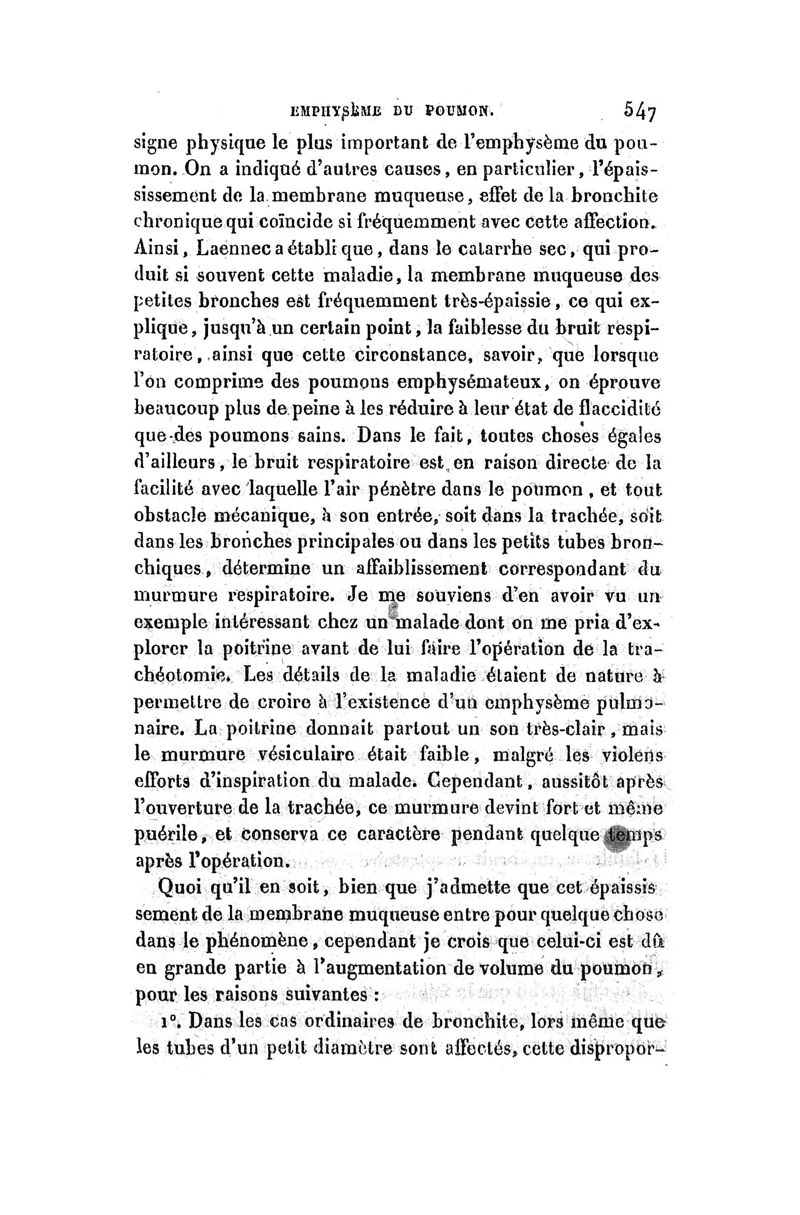 EMPHYSÈME DU POUMON. 547

signe physique le plus important de l'emphysème du poumon. On a indiqué d'autres causes, en particulier, l'épaississement de la membrane muqueuse, effet de la bronchite chronique qui coïncide si fréquemment avec cette affection. Ainsi, Laennec a établi que, dans le catarrhe sec, qui produit si souvent cette maladie, la membrane muqueuse des petites bronches est fréquemment très-épaissie, ce qui explique, jusqu'à un certain point, la faiblesse du bruit respiratoire, ainsi que cette circonstance, savoir, que lorsque l'on comprime des poumons emphysémateux, on éprouve beaucoup plus de peine à les réduire à leur état de flaccidité que des poumons sains. Dans le fait, toutes choses égales d'ailleurs, le bruit respiratoire est en raison directe de la facilité avec laquelle l'air pénètre dans le poumon, et tout obstacle mécanique, à son entrée, soit dans la trachée, soit dans les bronches principales ou dans les petits tubes bronchiques, détermine un affaiblissement correspondant du murmure respiratoire. Je me souviens d'en avoir vu un exemple intéressant chez un malade dont on me pria d'explorer la poitrine avant de lui faire l'opération de la trachéotomie. Les détails de la maladie étaient de nature à permettre de croire à l'existence d'un emphysème pulmonaire. La poitrine donnait partout un son très-clair, mais le murmure vésiculaire était faible, malgré les violens efforts d'inspiration du malade. Cependant, aussitôt après l'ouverture de la trachée, ce murmure devint fort et même puérile, et conserva ce caractère pendant quelque temps après l'opération.

Quoi qu'il en soit, bien que j'admette que cet épaississement de la membrane muqueuse entre pour quelque chose dans le phénomène, cependant je crois que celui-ci est dû en grande partie à l'augmentation de volume du poumon, pour les raisons suivantes :

1°. Dans les cas ordinaires de bronchite, lors même que les tubes d'un petit diamètre sont affectés, cette dispropor-